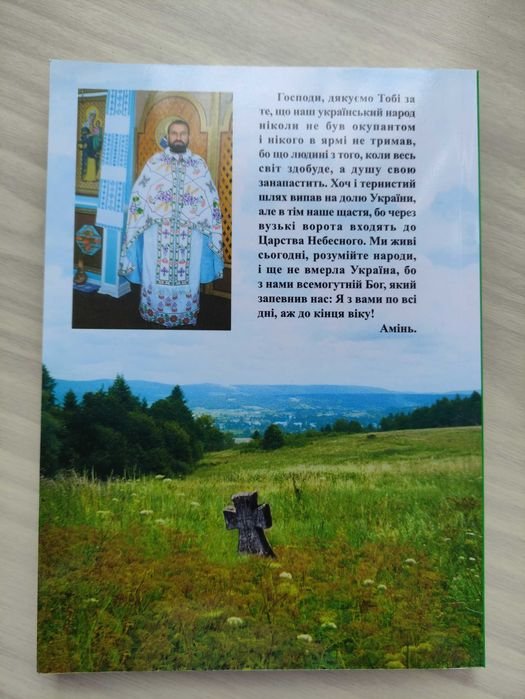 Господи, дякуємо Тобі за те, що наш український народ ніколи не був окупантом і нікого в ярмі не тримав, бо що людині з того, коли весь світ здобуде, а душу свою занапастить. Хоч і тернистий шлях випав на долю України, але в тім наше щастя, бо через вузькі ворота входять до Царства Небесного. Ми живі сьогодні, розумійте народи, і ще не вмерла Україна, бо з нами всемогутній Бог, який запевнив нас: Я з вами по всі дні, аж до кінця віку!

Амінь.